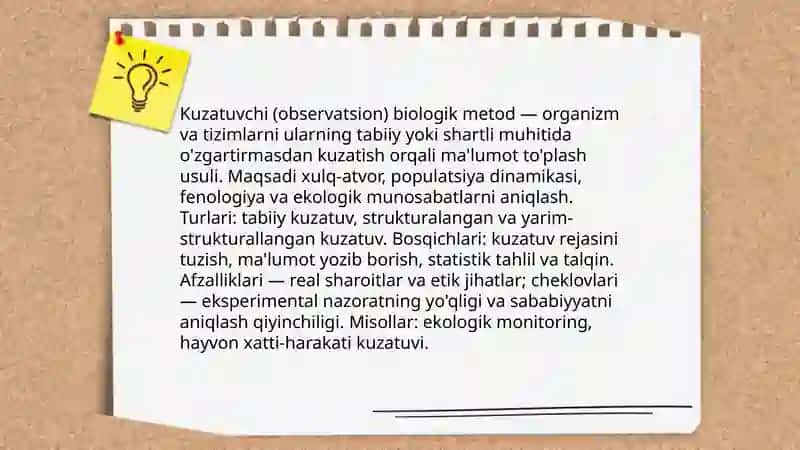 Kuzatuvchi (observatsion) biologik metod — organizm va tizimlarni ularning tabiiy yoki shartli muhitida o'zgartirmasdan kuzatish orqali ma'lumot to'plash usuli. Maqsadi xulq-atvor, populatsiya dinamikasi, fenologiya va ekologik munosabatlarni aniqlash. Turlari: tabiiy kuzatuv, strukturalangan va yarim-strukturallangan kuzatuv. Bosqichlari: kuzatuv rejasini tuzish, ma'lumot yozib borish, statistik tahlil va talqin. Afzalliklari — real sharoitlar va etik jihatlar; cheklovlari — eksperimental nazoratning yo'qligi va sababiyyatni aniqlash qiyinchiligi. Misollar: ekologik monitoring, hayvon xatti-harakati kuzatuvi.